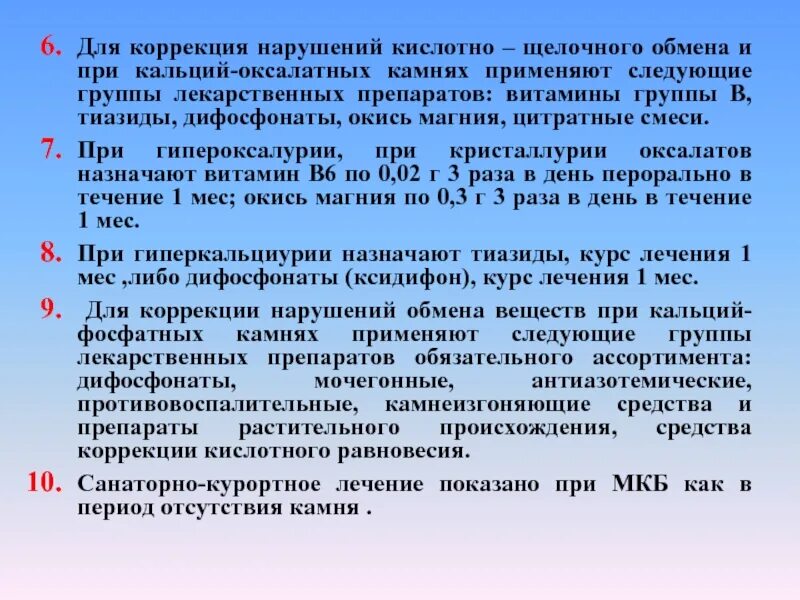 6. Для коррекция нарушений кислотно – щелочного обмена и при кальций-оксалатных камнях применяют следующие группы лекарственных препаратов: витамины группы В, тиазиды, дифосфонаты, окись магния, цитратные смеси.

7. При гипероксалурии, при кристаллурии оксалатов назначают витамин В6 по 0,02 г 3 раза в день перорально в течение 1 мес; окись магния по 0,3 г 3 раза в день в течение 1 мес.

8. При гиперкальциурии назначают тиазиды, курс лечения 1 мес ,либо дифосфонаты (ксидифон), курс лечения 1 мес.

9. Для коррекции нарушений обмена веществ при кальций-фосфатных камнях применяют следующие группы лекарственных препаратов обязательного ассортимента: дифосфонаты, мочегонные, антиазотемические, противовоспалительные, камнеизгоняющие средства и препараты растительного происхождения, средства коррекции кислотного равновесия.

10. Санаторно-курортное лечение показано при МКБ как в период отсутствия камня .